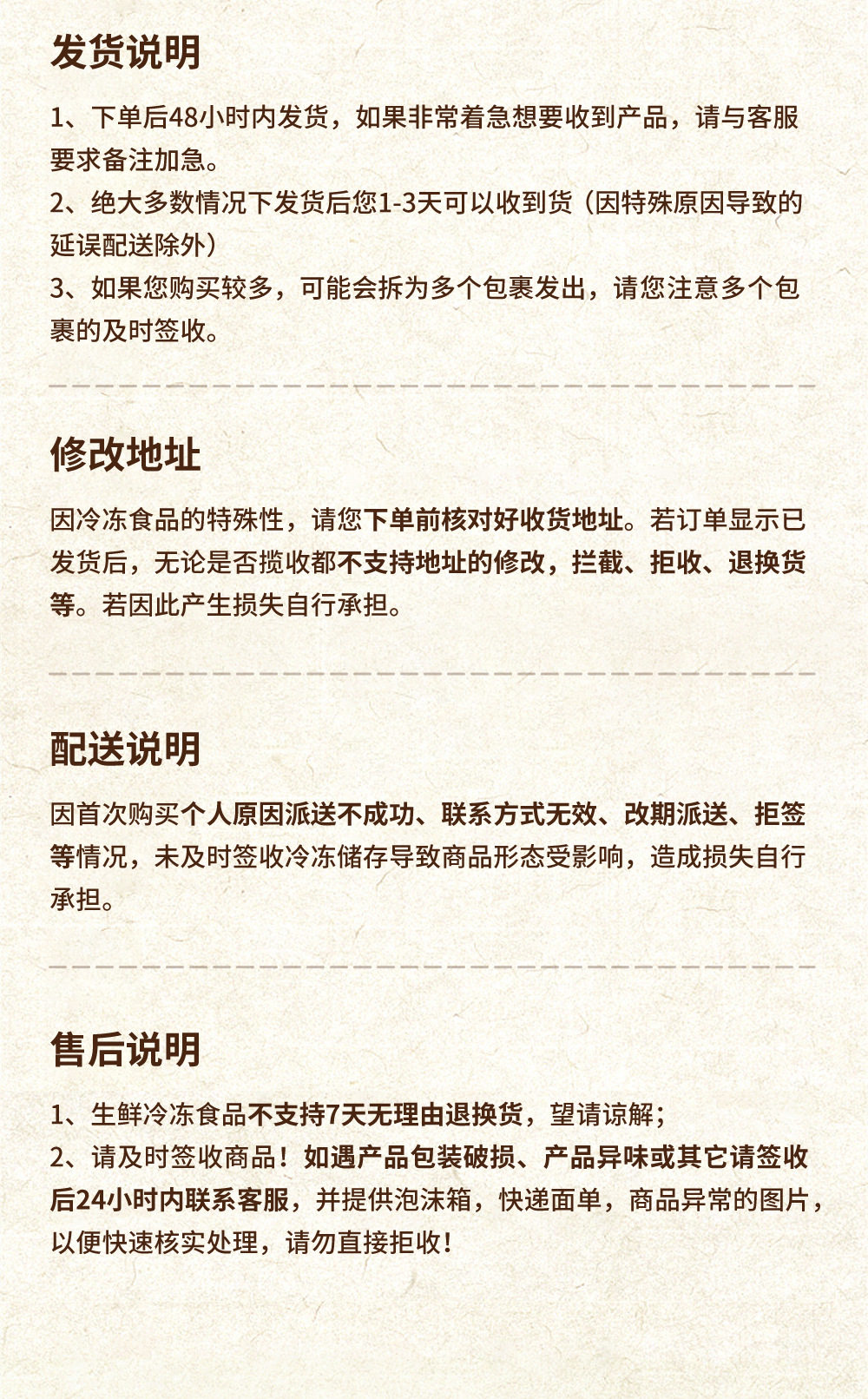 发货说明

1、下单后48小时内发货，如果非常着急想要收到产品，请与客服要求备注加急。
2、绝大多数情况下发货后您1-3天可以收到货（因特殊原因导致的延误配送除外）
3、如果您购买较多，可能会拆为多个包裹发出，请您注意多个包裹的及时签收。

修改地址

因冷冻食品的特殊性，请您下单前核对好收货地址。若订单显示已发货后，无论是否揽收都不支持地址的修改，拦截、拒收、退换货等。若因此产生损失自行承担。

配送说明

因首次购买个人原因派送不成功、联系方式无效、改期派送、拒签等情况，未及时签收冷冻储存导致商品形态受影响，造成损失自行承担。

售后说明

1、生鲜冷冻食品不支持7天无理由退换货，望请谅解；
2、请及时签收商品！如遇产品包装破损、产品异味或其它请签收后24小时内联系客服，并提供泡沫箱，快递面单，商品异常的图片，以便快速核实处理，请勿直接拒收！